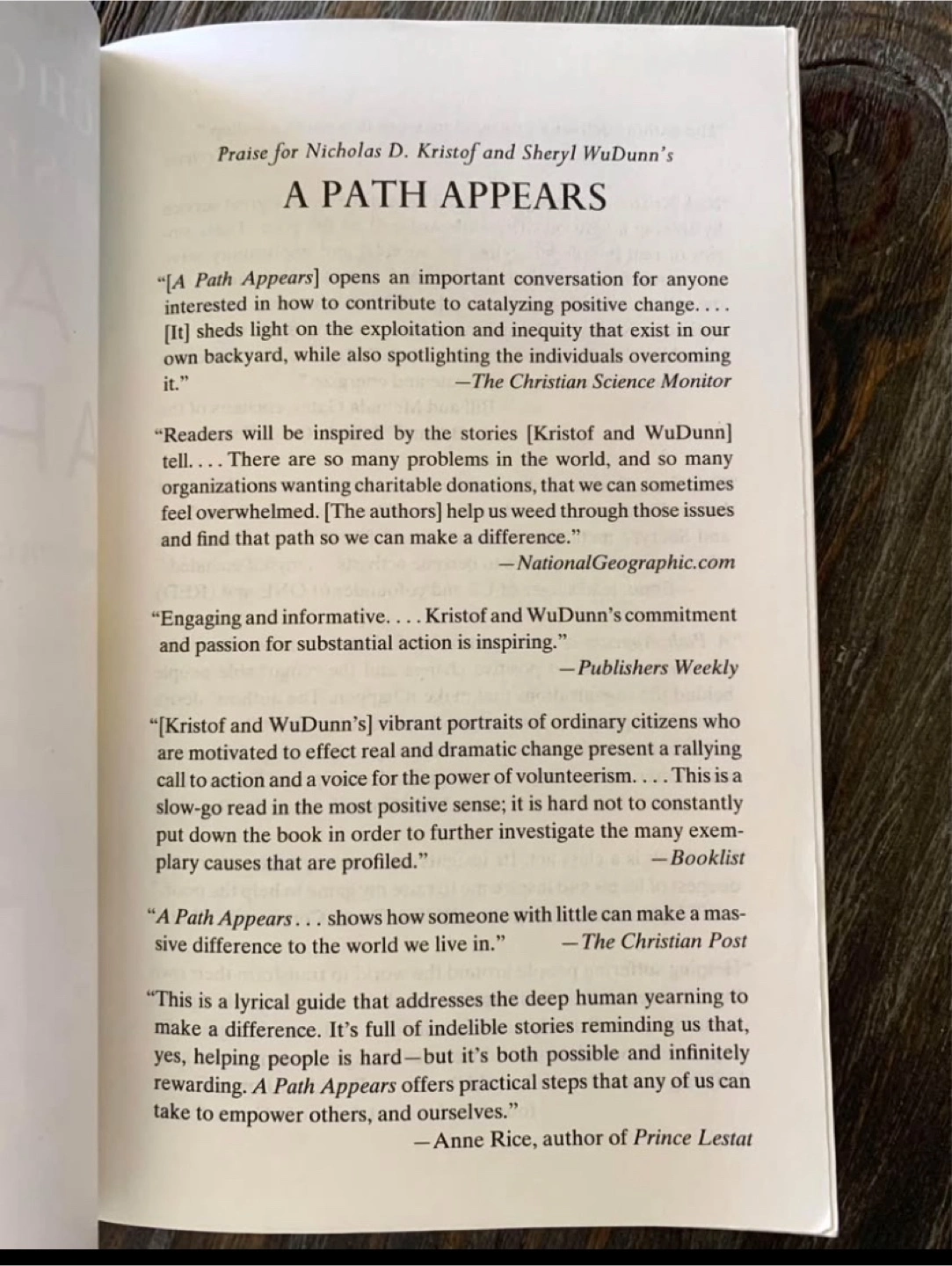 Praise for Nicholas D. Kristof and Sheryl WuDunn's

A PATH APPEARS

"[A Path Appears] opens an important conversation for anyone interested in how to contribute to catalyzing positive change. . . . [It] sheds light on the exploitation and inequity that exist in our own backyard, while also spotlighting the individuals overcoming it."
—The Christian Science Monitor

"Readers will be inspired by the stories [Kristof and WuDunn] tell. . . . There are so many problems in the world, and so many organizations wanting charitable donations, that we can sometimes feel overwhelmed. [The authors] help us weed through those issues and find that path so we can make a difference."
—NationalGeographic.com

"Engaging and informative. . . . Kristof and WuDunn's commitment and passion for substantial action is inspiring."
—Publishers Weekly

"[Kristof and WuDunn's] vibrant portraits of ordinary citizens who are motivated to effect real and dramatic change present a rallying call to action and a voice for the power of volunteerism. . . . This is a slow-go read in the most positive sense; it is hard not to constantly put down the book in order to further investigate the many exemplary causes that are profiled."
—Booklist

"A Path Appears . . . shows how someone with little can make a massive difference to the world we live in."
—The Christian Post

"This is a lyrical guide that addresses the deep human yearning to make a difference. It's full of indelible stories reminding us that, yes, helping people is hard—but it's both possible and infinitely rewarding. A Path Appears offers practical steps that any of us can take to empower others, and ourselves."
—Anne Rice, author of Prince Lestat